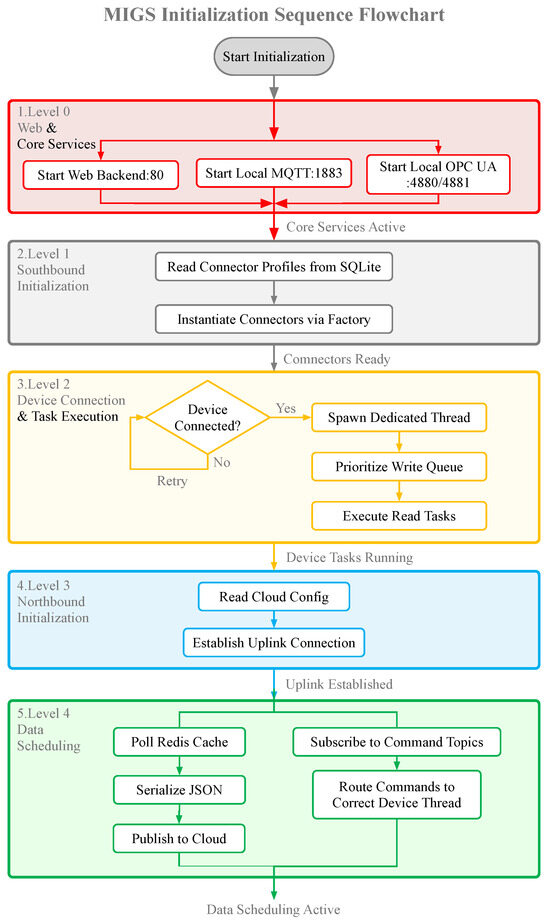 MIGS Initialization Sequence Flowchart

Start Initialization

1.Level 0
Web &
Core Services

Start Web Backend:80

Start Local MQTT:1883

Start Local OPC UA :4880/4881

Core Services Active

2.Level 1
Southbound
Initialization

Read Connector Profiles from SQLite

Instantiate Connectors via Factory

Connectors Ready

3.Level 2
Device Connection
& Task Execution

Device Connected?

Yes

No

Retry

Spawn Dedicated Thread

Prioritize Write Queue

Execute Read Tasks

Device Tasks Running

4.Level 3
Northbound
Initialization

Read Cloud Config

Establish Uplink Connection

Uplink Established

5.Level 4
Data
Scheduling

Poll Redis Cache

Serialize JSON

Publish to Cloud

Subscribe to Command Topics

Route Commands to Correct Device Thread

Data Scheduling Active